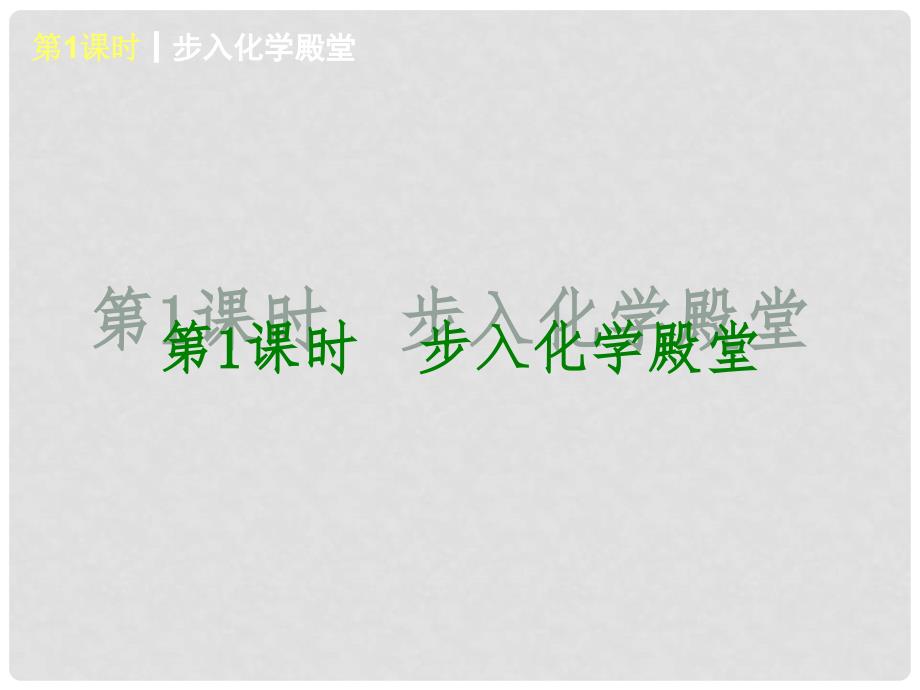 第1课时 | 步入化学殿堂

第1课时　步入化学殿堂